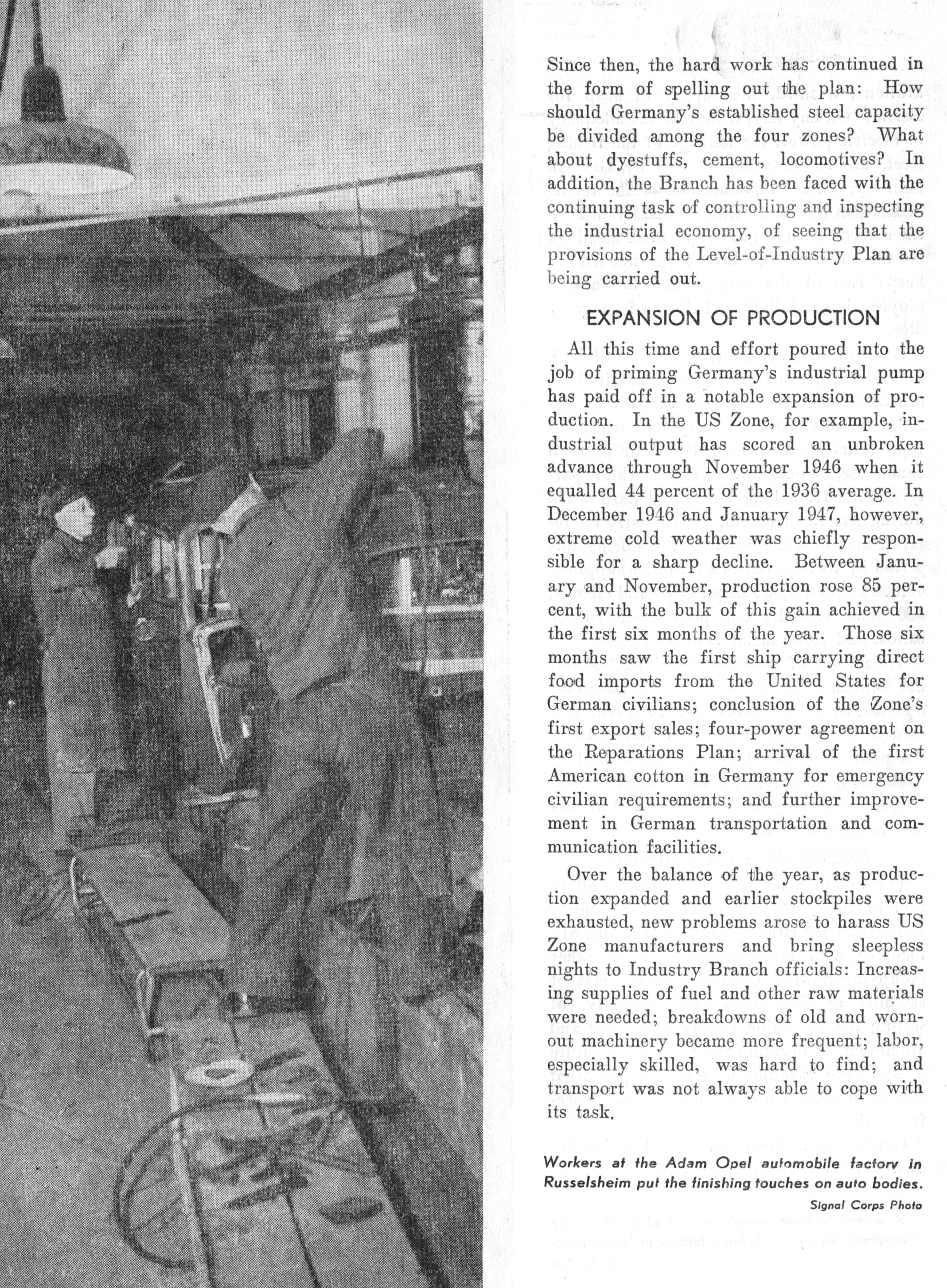 Since then, the hard work has continued in the form of spelling out the plan: How should Germany's established steel capacity be divided among the four zones? What about dyestuffs, cement, locomotives? In addition, the Branch has been faced with the continuing task of controlling and inspecting the industrial economy, of seeing that the provisions of the Level-of-Industry Plan are being carried out.

EXPANSION OF PRODUCTION

All this time and effort poured into the job of priming Germany's industrial pump has paid off in a notable expansion of production. In the US Zone, for example, industrial output has scored an unbroken advance through November 1946 when it equalled 44 percent of the 1936 average. In December 1946 and January 1947, however, extreme cold weather was chiefly responsible for a sharp decline. Between January and November, production rose 85 percent, with the bulk of this gain achieved in the first six months of the year. Those six months saw the first ship carrying direct food imports from the United States for German civilians; conclusion of the Zone's first export sales; four-power agreement on the Reparations Plan; arrival of the first American cotton in Germany for emergency civilian requirements; and further improvement in German transportation and communication facilities.

Over the balance of the year, as production expanded and earlier stockpiles were exhausted, new problems arose to harass US Zone manufacturers and bring sleepless nights to Industry Branch officials: Increasing supplies of fuel and other raw materials were needed; breakdowns of old and worn-out machinery became more frequent; labor, especially skilled, was hard to find; and transport was not always able to cope with its task.

Workers at the Adam Opel automobile factory in Russelsheim put the finishing touches on auto bodies.
Signal Corps Photo